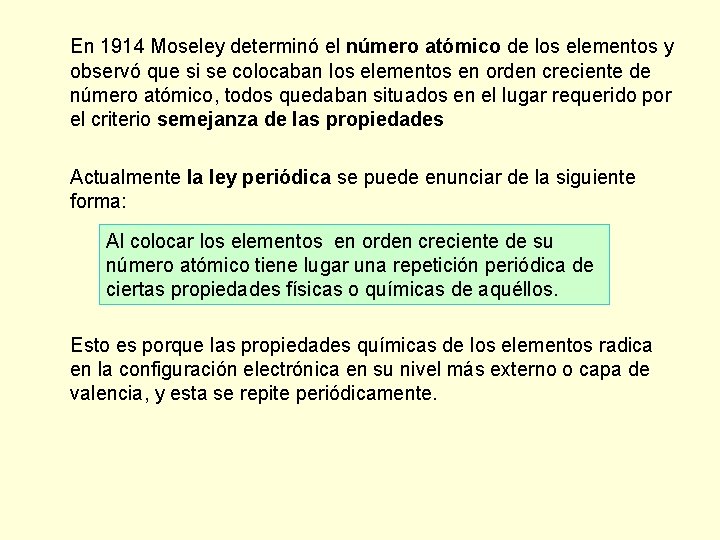 En 1914 Moseley determinó el número atómico de los elementos y observó que si se colocaban los elementos en orden creciente de número atómico, todos quedaban situados en el lugar requerido por el criterio semejanza de las propiedades

Actualmente la ley periódica se puede enunciar de la siguiente forma:

Al colocar los elementos en orden creciente de su número atómico tiene lugar una repetición periódica de ciertas propiedades físicas o químicas de aquéllos.

Esto es porque las propiedades químicas de los elementos radica en la configuración electrónica en su nivel más externo o capa de valencia, y esta se repite periódicamente.